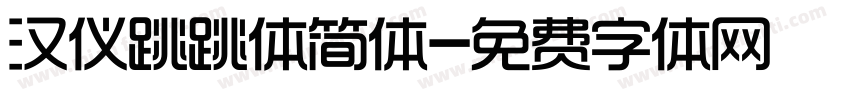 汉仪跳跳体简体-免费字体网